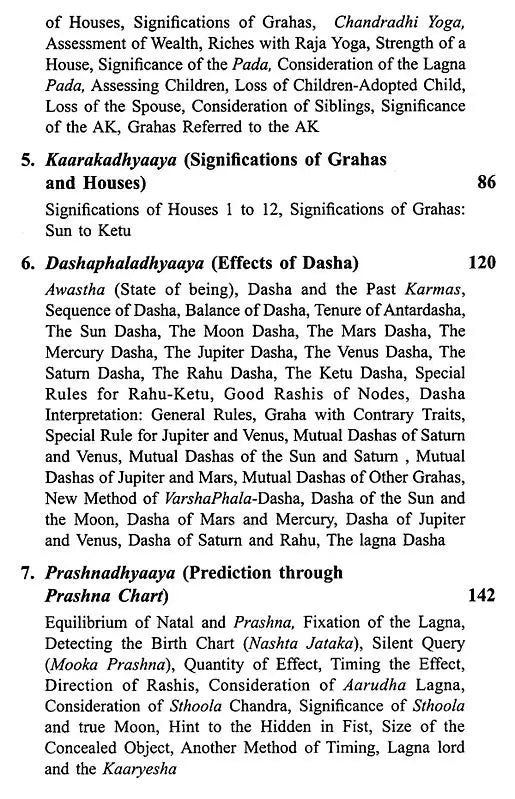 of Houses, Significations of Grahas, Chandradhi Yoga, Assessment of Wealth, Riches with Raja Yoga, Strength of a House, Significance of the Pada, Consideration of the Lagna Pada, Assessing Children, Loss of Children-Adopted Child, Loss of the Spouse, Consideration of Siblings, Significance of the AK, Grahas Referred to the AK

5. Kaarakadhyaaya (Significations of Grahas and Houses) 86

Significations of Houses 1 to 12, Significations of Grahas: Sun to Ketu

6. Dashaphaladhyaaya (Effects of Dasha) 120

Awastha (State of being), Dasha and the Past Karmas, Sequence of Dasha, Balance of Dasha, Tenure of Antardasha, The Sun Dasha, The Moon Dasha, The Mars Dasha, The Mercury Dasha, The Jupiter Dasha, The Venus Dasha, The Saturn Dasha, The Rahu Dasha, The Ketu Dasha, Special Rules for Rahu-Ketu, Good Rashis of Nodes, Dasha Interpretation: General Rules, Graha with Contrary Traits, Special Rule for Jupiter and Venus, Mutual Dashas of Saturn and Venus, Mutual Dashas of the Sun and Saturn , Mutual Dashas of Jupiter and Mars, Mutual Dashas of Other Grahas, New Method of VarshaPhala-Dasha, Dasha of the Sun and the Moon, Dasha of Mars and Mercury, Dasha of Jupiter and Venus, Dasha of Saturn and Rahu, The lagna Dasha

7. Prashnadhyaaya (Prediction through Prashna Chart) 142

Equilibrium of Natal and Prashna, Fixation of the Lagna, Detecting the Birth Chart (Nashta Jataka), Silent Query (Mooka Prashna), Quantity of Effect, Timing the Effect, Direction of Rashis, Consideration of Aarudha Lagna, Consideration of Sthoola Chandra, Significance of Sthoola and true Moon, Hint to the Hidden in Fist, Size of the Concealed Object, Another Method of Timing, Lagna lord and the Kaaryesha